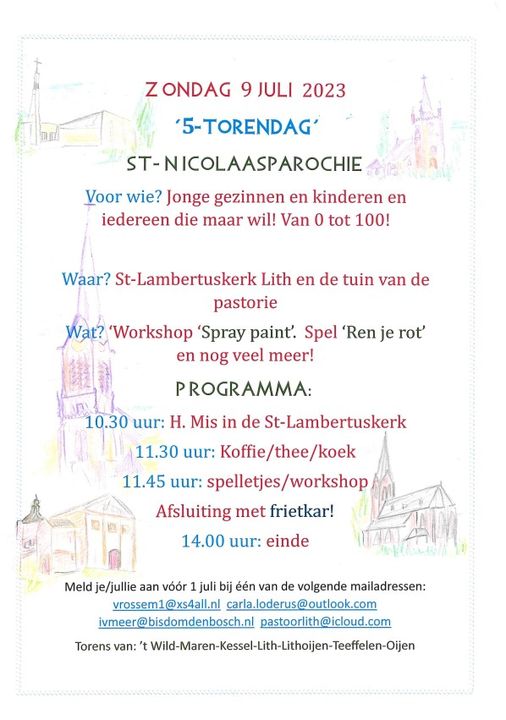 ZONDAG 9 JULI 2023

'5-TORENDAG'

ST-NICOLAASPAROCHIE

Voor wie? Jonge gezinnen en kinderen en iedereen die maar wil! Van 0 tot 100!

Waar? St-Lambertuskerk Lith en de tuin van de pastorie

Wat? 'Workshop 'Spray paint'. Spel 'Ren je rot' en nog veel meer!

PROGRAMMA:

10.30 uur: H. Mis in de St-Lambertuskerk

11.30 uur: Koffie/thee/koek

11.45 uur: spelletjes/workshop

Afsluiting met frietkar!

14.00 uur: einde

Meld je/jullie aan vóór 1 juli bij één van de volgende mailadressen:
vrossem1@xs4all.nl carla.loderus@outlook.com
ivmeer@bisdomdenbosch.nl pastoorlith@icloud.com

Torens van: 't Wild-Maren-Kessel-Lith-Lithoijen-Teeffelen-Oijen